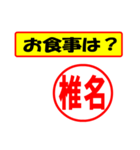 お食事は？

椎名